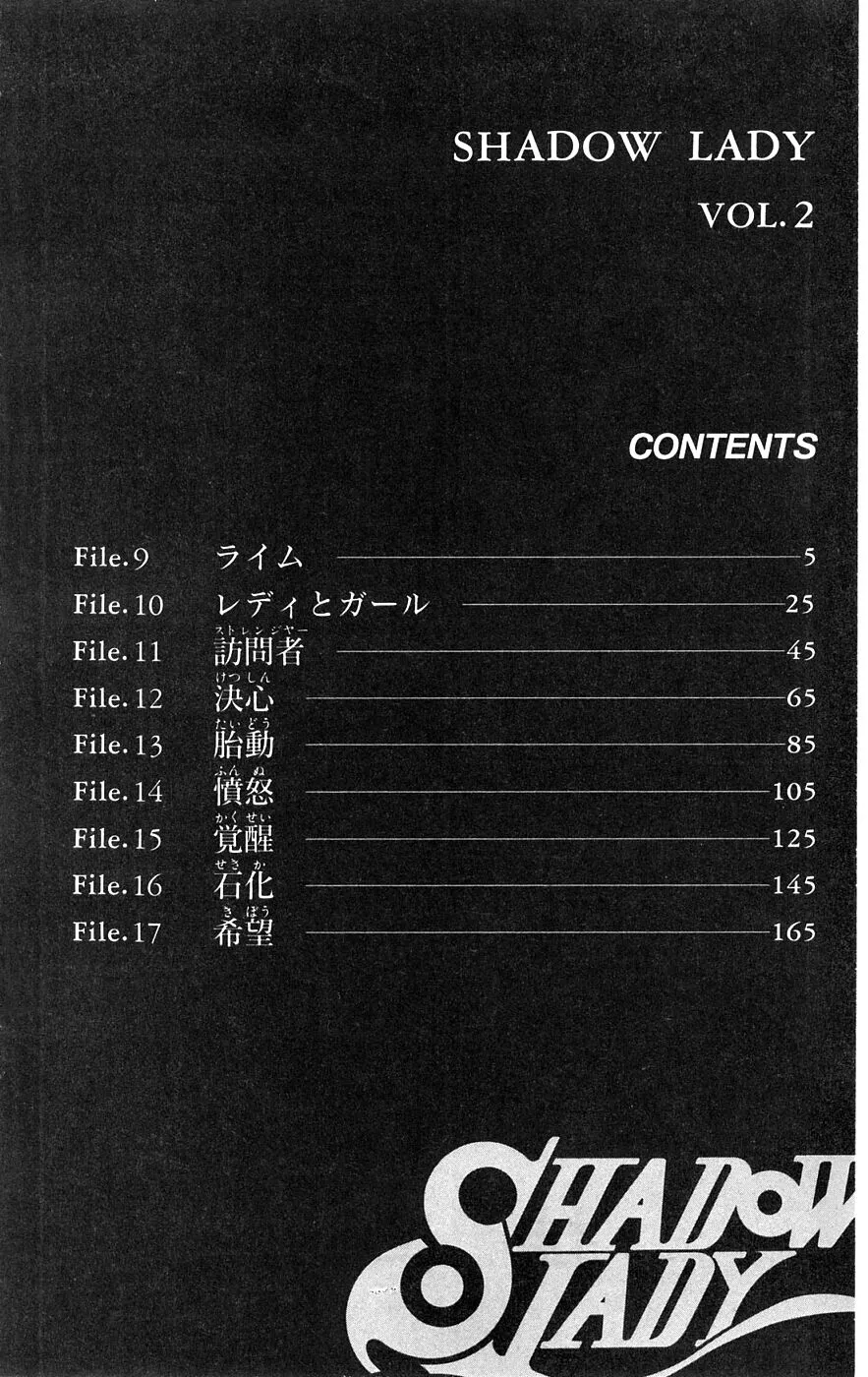 SHADOW LADY

VOL. 2

CONTENTS

File. 9 ライム 5
File. 10 レディとガール 25
File. 11 訪問者(ストレンジャー) 45
File. 12 決心(けっしん) 65
File. 13 胎動(たいどう) 85
File. 14 憤怒(ふんぬ) 105
File. 15 覚醒(かくせい) 125
File. 16 石化(せきか) 145
File. 17 希望(きぼう) 165

SHADOW LADY